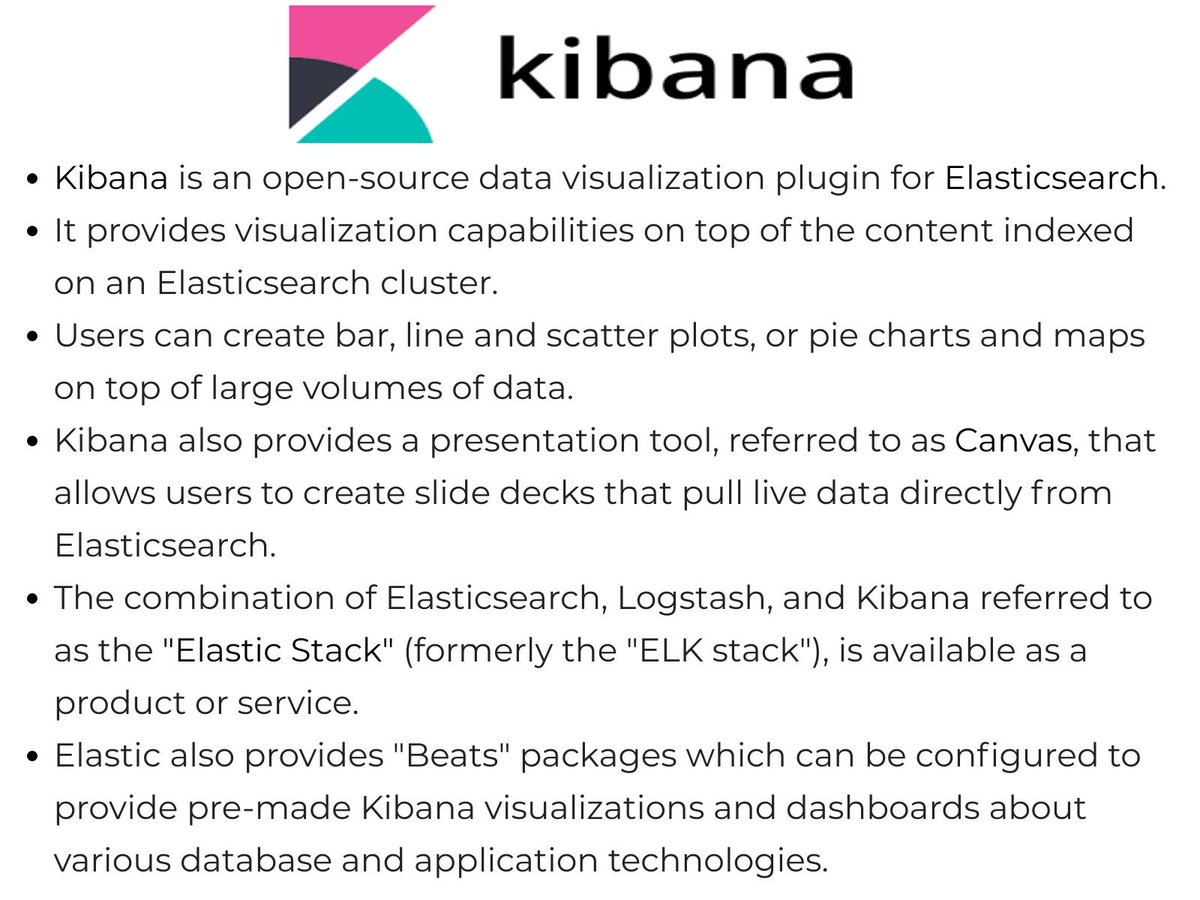 kibana

• Kibana is an open-source data visualization plugin for Elasticsearch.
• It provides visualization capabilities on top of the content indexed on an Elasticsearch cluster.
• Users can create bar, line and scatter plots, or pie charts and maps on top of large volumes of data.
• Kibana also provides a presentation tool, referred to as Canvas, that allows users to create slide decks that pull live data directly from Elasticsearch.
• The combination of Elasticsearch, Logstash, and Kibana referred to as the "Elastic Stack" (formerly the "ELK stack"), is available as a product or service.
• Elastic also provides "Beats" packages which can be configured to provide pre-made Kibana visualizations and dashboards about various database and application technologies.